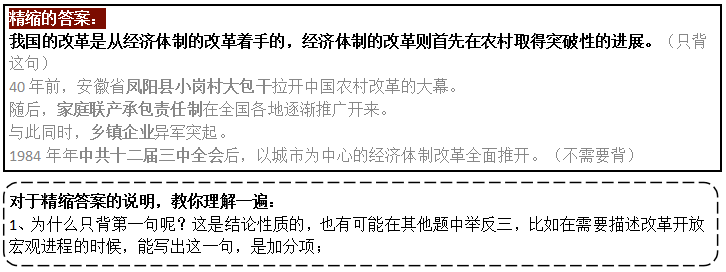 精缩的答案：
我国的改革是从经济体制的改革着手的，经济体制的改革则首先在农村取得突破性的进展。（只背这句）
40 年前，安徽省凤阳县小岗村大包干拉开中国农村改革的大幕。
随后，家庭联产承包责任制在全国各地逐渐推广开来。
与此同时，乡镇企业异军突起。
1984 年年中共十二届三中全会后，以城市为中心的经济体制改革全面推开。（不需要背）

对于精缩答案的说明，教你理解一遍：
1、为什么只背第一句呢？这是结论性质的，也有可能在其他题中举反三，比如在需要描述改革开放宏观进程的时候，能写出这一句，是加分项；